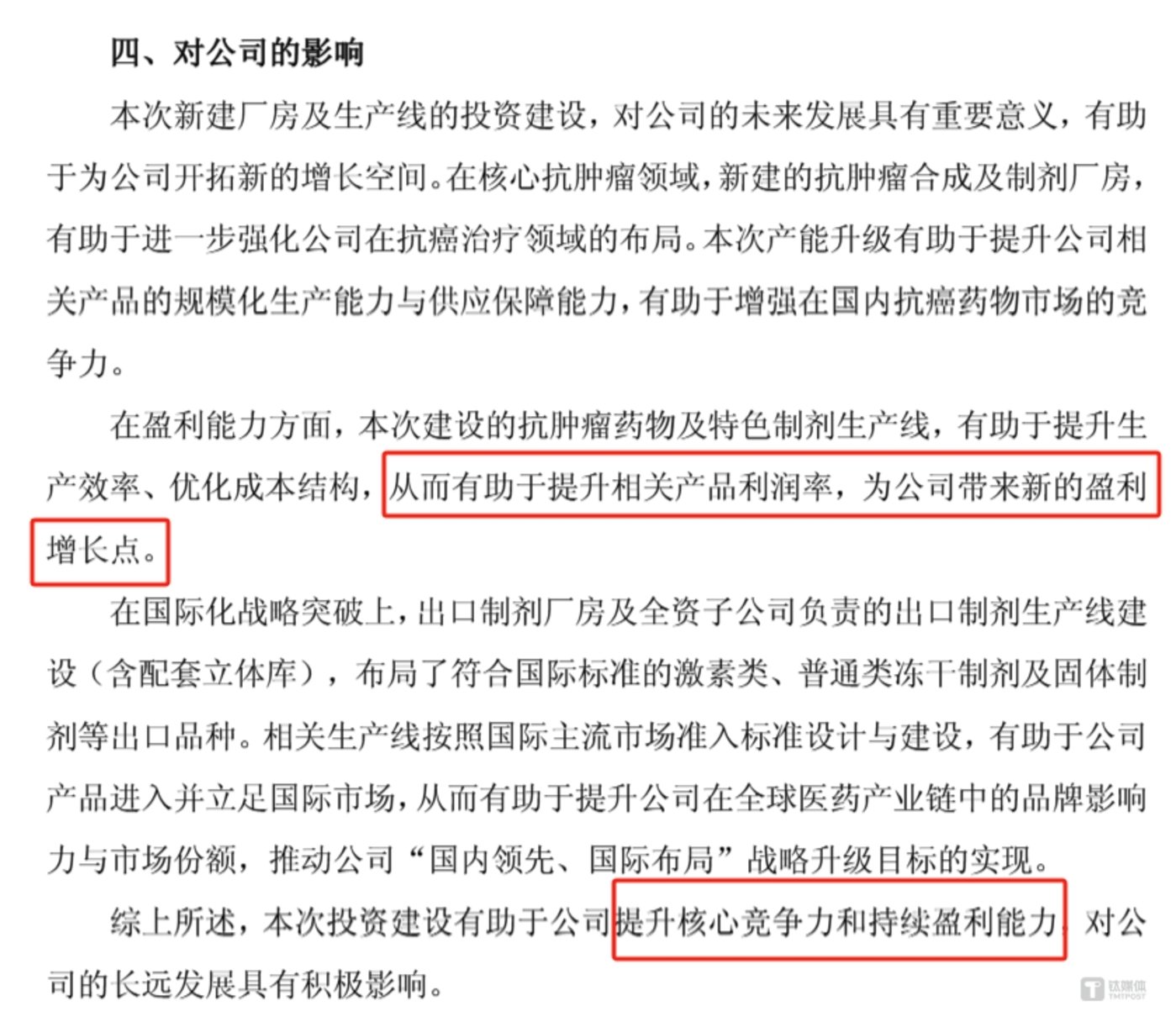 四、对公司的影响

本次新建厂房及生产线的投资建设，对公司的未来发展具有重要意义，有助于为公司开拓新的增长空间。在核心抗肿瘤领域，新建的抗肿瘤合成及制剂厂房，有助于进一步强化公司在抗癌治疗领域的布局。本次产能升级有助于提升公司相关产品的规模化生产能力与供应保障能力，有助于增强在国内抗癌药物市场的竞争力。

在盈利能力方面，本次建设的抗肿瘤药物及特色制剂生产线，有助于提升生产效率、优化成本结构，从而有助于提升相关产品利润率，为公司带来新的盈利增长点。

在国际化战略突破上，出口制剂厂房及全资子公司负责的出口制剂生产线建设（含配套立体库），布局了符合国际标准的激素类、普通类冻干制剂及固体制剂等出口品种。相关生产线按照国际主流市场准入标准设计与建设，有助于公司产品进入并立足国际市场，从而有助于提升公司在全球医药产业链中的品牌影响力与市场份额，推动公司“国内领先、国际布局”战略升级目标的实现。

综上所述，本次投资建设有助于公司提升核心竞争力和持续盈利能力，对公司的长远发展具有积极影响。

钛媒体 TMTPOST